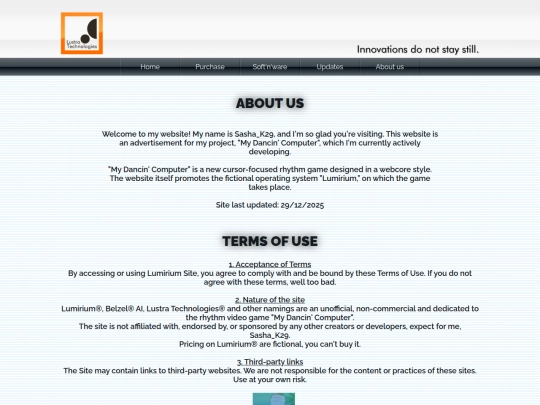 Lustra Technologies

Innovations do not stay still.

Home
Purchase
Soft'n'ware
Updates
About us

ABOUT US

Welcome to my website! My name is Sasha_K29, and I'm so glad you're visiting. This website is an advertisement for my project, "My Dancin' Computer", which I'm currently actively developing.

"My Dancin' Computer" is a new cursor-focused rhythm game designed in a webcore style. The website itself promotes the fictional operating system "Lumirium," on which the game takes place.

Site last updated: 29/12/2025

TERMS OF USE

1. Acceptance of Terms
By accessing or using Lumirium Site, you agree to comply with and be bound by these Terms of Use. If you do not agree with these terms, well too bad.

2. Nature of the site
Lumirium®, Belzel® AI, Lustra Technologies® and other namings are an unofficial, non-commercial and dedicated to the rhythm video game "My Dancin' Computer".
The site is not affiliated with, endorsed by, or sponsored by any other creators or developers, expect for me, Sasha_K29.
Pricing on Lumirium® are fictional, you can't buy it.

3. Third-party links
The Site may contain links to third-party websites. We are not responsible for the content or practices of these sites. Use at your own risk.